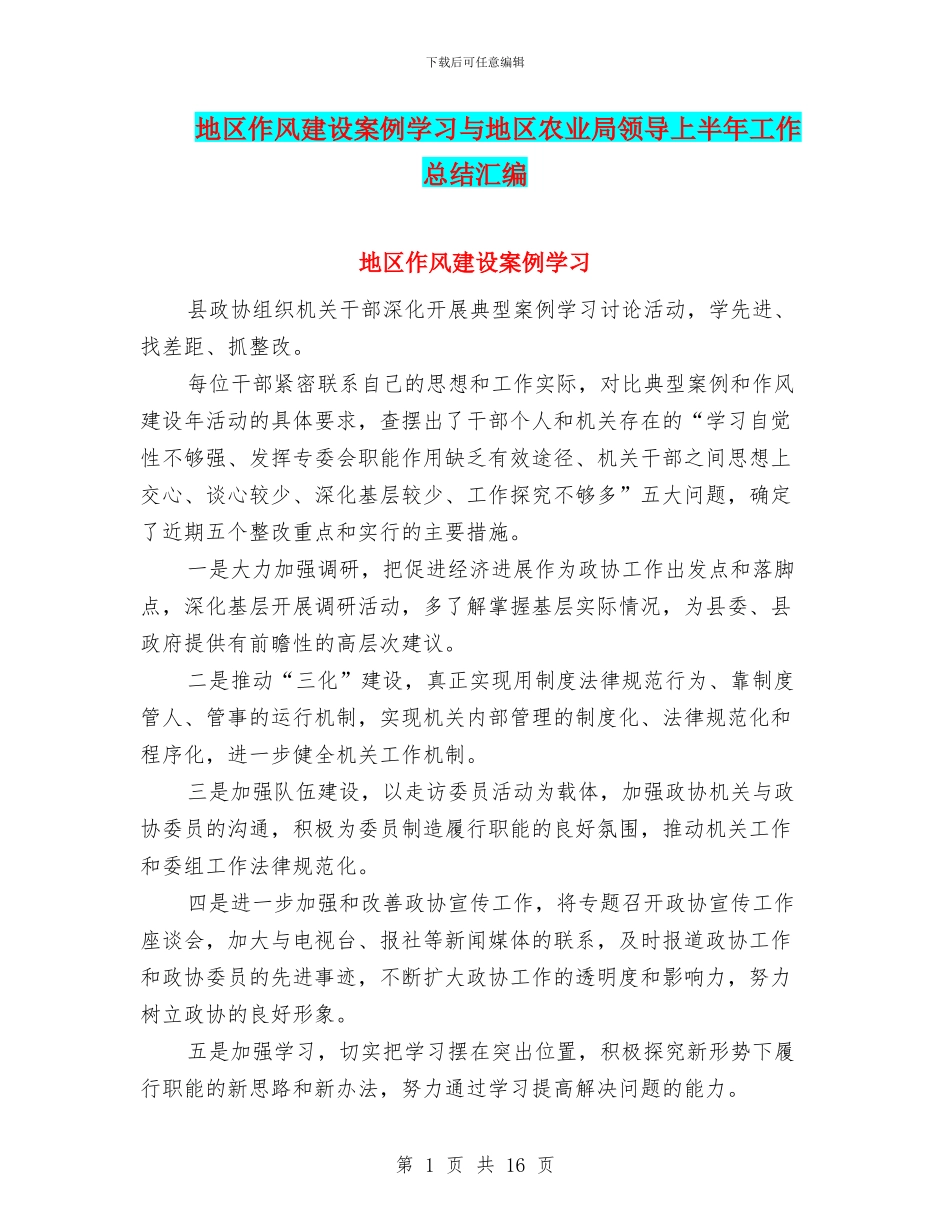 下载后可任意编辑

地区作风建设案例学习与地区农业局领导上半年工作总结汇编

地区作风建设案例学习

县政协组织机关干部深化开展典型案例学习讨论活动，学先进、找差距、抓整改。

每位干部紧密联系自己的思想和工作实际，对比典型案例和作风建设年活动的具体要求，查摆出了干部个人和机关存在的“学习自觉性不够强、发挥专委会职能作用缺乏有效途径、机关干部之间思想上交心、谈心较少、深化基层较少、工作探究不够多”五大问题，确定了近期五个整改重点和实行的主要措施。

一是大力加强调研，把促进经济进展作为政协工作出发点和落脚点，深化基层开展调研活动，多了解掌握基层实际情况，为县委、县政府提供有前瞻性的高层次建议。

二是推动“三化”建设，真正实现用制度法律规范行为、靠制度管人、管事的运行机制，实现机关内部管理的制度化、法律规范化和程序化，进一步健全机关工作机制。

三是加强队伍建设，以走访委员活动为载体，加强政协机关与政协委员的沟通，积极为委员制造履行职能的良好氛围，推动机关工作和委组工作法律规范化。

四是进一步加强和改善政协宣传工作，将专题召开政协宣传工作座谈会，加大与电视台、报社等新闻媒体的联系，及时报道政协工作和政协委员的先进事迹，不断扩大政协工作的透明度和影响力，努力树立政协的良好形象。

五是加强学习，切实把学习摆在突出位置，积极探究新形势下履行职能的新思路和新办法，努力通过学习提高解决问题的能力。

第 1 页 共 16 页